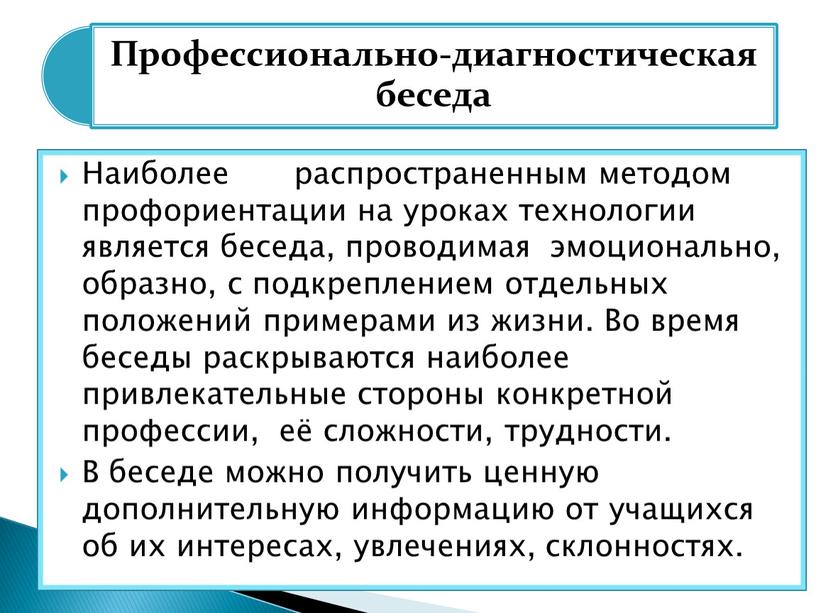 Профессионально-диагностическая беседа

Наиболее распространенным методом профориентации на уроках технологии является беседа, проводимая эмоционально, образно, с подкреплением отдельных положений примерами из жизни. Во время беседы раскрываются наиболее привлекательные стороны конкретной профессии, её сложности, трудности.

В беседе можно получить ценную дополнительную информацию от учащихся об их интересах, увлечениях, склонностях.